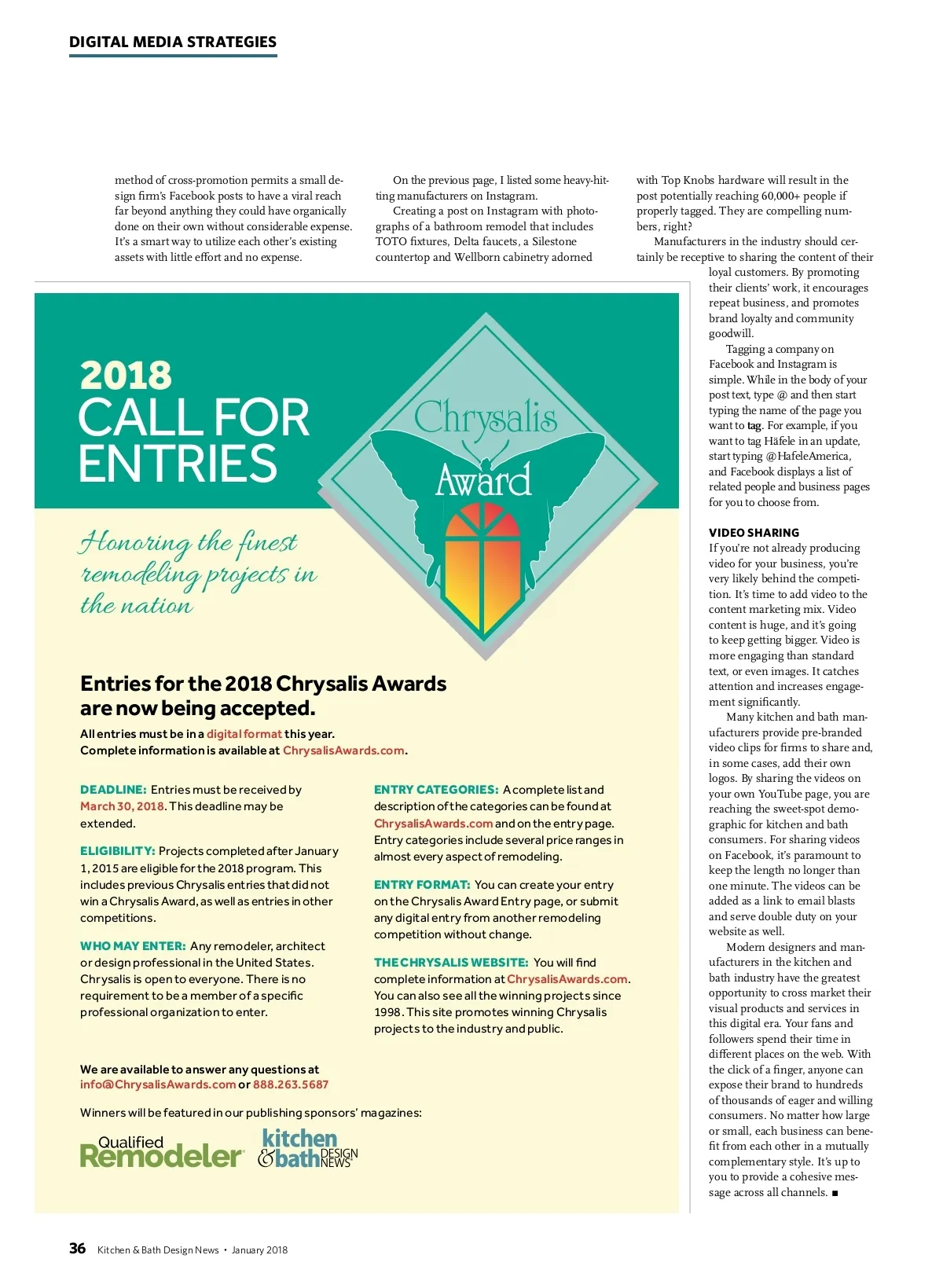 DIGITAL MEDIA STRATEGIES

method of cross-promotion permits a small design firm's Facebook posts to have a viral reach far beyond anything they could have organically done on their own without considerable expense. It's a smart way to utilize each other's existing assets with little effort and no expense.

On the previous page, I listed some heavy-hitting manufacturers on Instagram.

Creating a post on Instagram with photographs of a bathroom remodel that includes TOTO fixtures, Delta faucets, a Silestone countertop and Wellborn cabinetry adorned with Top Knobs hardware will result in the post potentially reaching 60,000+ people if properly tagged. They are compelling numbers, right?

Manufacturers in the industry should certainly be receptive to sharing the content of their loyal customers. By promoting their clients' work, it encourages repeat business, and promotes brand loyalty and community goodwill.

Tagging a company on Facebook and Instagram is simple. While in the body of your post text, type @ and then start typing the name of the page you want to tag. For example, if you want to tag Häfele in an update, start typing @HafeleAmerica, and Facebook displays a list of related people and business pages for you to choose from.

VIDEO SHARING
If you're not already producing video for your business, you're very likely behind the competition. It's time to add video to the content marketing mix. Video content is huge, and it's going to keep getting bigger. Video is more engaging than standard text, or even images. It catches attention and increases engagement significantly.

Many kitchen and bath manufacturers provide pre-branded video clips for firms to share and, in some cases, add their own logos. By sharing the videos on your own YouTube page, you are reaching the sweet-spot demographic for kitchen and bath consumers. For sharing videos on Facebook, it's paramount to keep the length no longer than one minute. The videos can be added as a link to email blasts and serve double duty on your website as well.

Modern designers and manufacturers in the kitchen and bath industry have the greatest opportunity to cross market their visual products and services in this digital era. Your fans and followers spend their time in different places on the web. With the click of a finger, anyone can expose their brand to hundreds of thousands of eager and willing consumers. No matter how large or small, each business can benefit from each other in a mutually complementary style. It's up to you to provide a cohesive message across all channels. ■

2018
CALL FOR ENTRIES

Chrysalis Award

Honoring the finest remodeling projects in the nation

Entries for the 2018 Chrysalis Awards are now being accepted.

All entries must be in a digital format this year.
Complete information is available at ChrysalisAwards.com.

DEADLINE: Entries must be received by March 30, 2018. This deadline may be extended.

ELIGIBILITY: Projects completed after January 1, 2015 are eligible for the 2018 program. This includes previous Chrysalis entries that did not win a Chrysalis Award, as well as entries in other competitions.

WHO MAY ENTER: Any remodeler, architect or design professional in the United States. Chrysalis is open to everyone. There is no requirement to be a member of a specific professional organization to enter.

ENTRY CATEGORIES: A complete list and description of the categories can be found at ChrysalisAwards.com and on the entry page. Entry categories include several price ranges in almost every aspect of remodeling.

ENTRY FORMAT: You can create your entry on the Chrysalis Award Entry page, or submit any digital entry from another remodeling competition without change.

THE CHRYSALIS WEBSITE: You will find complete information at ChrysalisAwards.com. You can also see all the winning projects since 1998. This site promotes winning Chrysalis projects to the industry and public.

We are available to answer any questions at info@ChrysalisAwards.com or 888.263.5687

Winners will be featured in our publishing sponsors' magazines:

Qualified Remodeler
kitchen & bath DESIGN NEWS

36 Kitchen & Bath Design News • January 2018